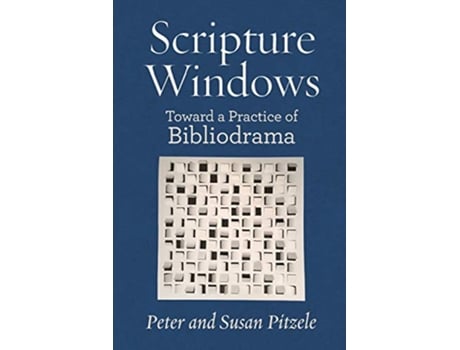 Scripture Windows

Toward a Practice of
Bibliodrama

Peter and Susan Pitzele